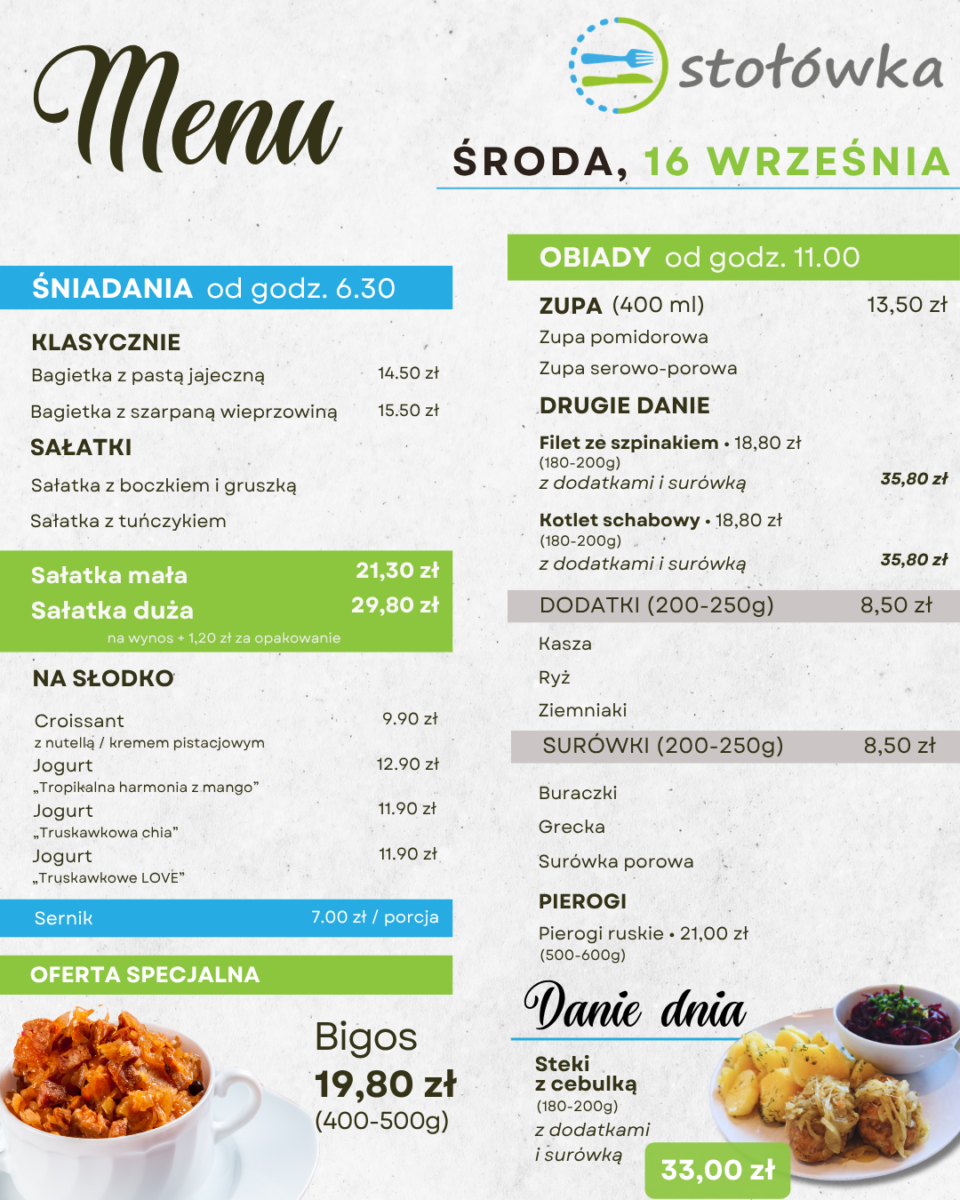 Menu

stołówka

ŚRODA, 16 WRZEŚNIA

ŚNIADANIA od godz. 6.30

KLASYCZNIE

Bagietka z pastą jajeczną 14.50 zł

Bagietka z szarpaną wieprzowiną 15.50 zł

SAŁATKI

Sałatka z boczkiem i gruszką

Sałatka z tuńczykiem

Sałatka mała 21,30 zł
Sałatka duża 29,80 zł
na wynos + 1,20 zł za opakowanie

NA SŁODKO

Croissant 9.90 zł
z nutellą / kremem pistacjowym

Jogurt 12.90 zł
„Tropikalna harmonia z mango"

Jogurt 11.90 zł
„Truskawkowa chia"

Jogurt 11.90 zł
„Truskawkowe LOVE"

Sernik 7.00 zł / porcja

OFERTA SPECJALNA

Bigos
19,80 zł
(400-500g)

OBIADY od godz. 11.00

ZUPA (400 ml) 13,50 zł

Zupa pomidorowa

Zupa serowo-porowa

DRUGIE DANIE

Filet ze szpinakiem • 18,80 zł
(180-200g)
z dodatkami i surówką 35,80 zł

Kotlet schabowy • 18,80 zł
(180-200g)
z dodatkami i surówką 35,80 zł

DODATKI (200-250g) 8,50 zł

Kasza

Ryż

Ziemniaki

SURÓWKI (200-250g) 8,50 zł

Buraczki

Grecka

Surówka porowa

PIEROGI

Pierogi ruskie • 21,00 zł
(500-600g)

Danie dnia

Steki
z cebulką
(180-200g)
z dodatkami
i surówką

33,00 zł